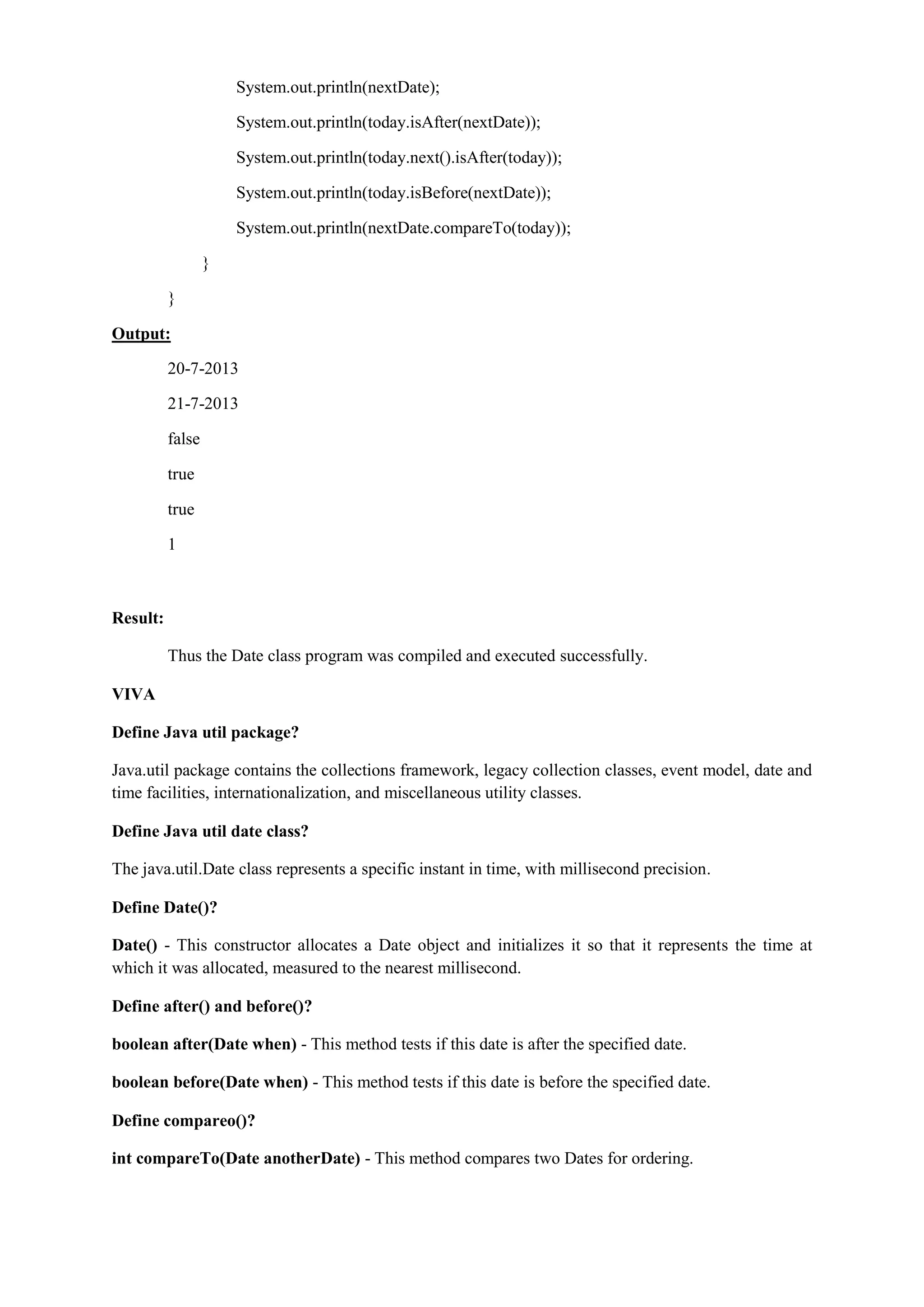 System.out.println(nextDate);

System.out.println(today.isAfter(nextDate));

System.out.println(today.next().isAfter(today));

System.out.println(today.isBefore(nextDate));

System.out.println(nextDate.compareTo(today));

}

}

Output:

20-7-2013

21-7-2013

false

true

true

1

Result:

Thus the Date class program was compiled and executed successfully.

VIVA

Define Java util package?

Java.util package contains the collections framework, legacy collection classes, event model, date and time facilities, internationalization, and miscellaneous utility classes.

Define Java util date class?

The java.util.Date class represents a specific instant in time, with millisecond precision.

Define Date()?

Date() - This constructor allocates a Date object and initializes it so that it represents the time at which it was allocated, measured to the nearest millisecond.

Define after() and before()?

boolean after(Date when) - This method tests if this date is after the specified date.

boolean before(Date when) - This method tests if this date is before the specified date.

Define compareo()?

int compareTo(Date anotherDate) - This method compares two Dates for ordering.